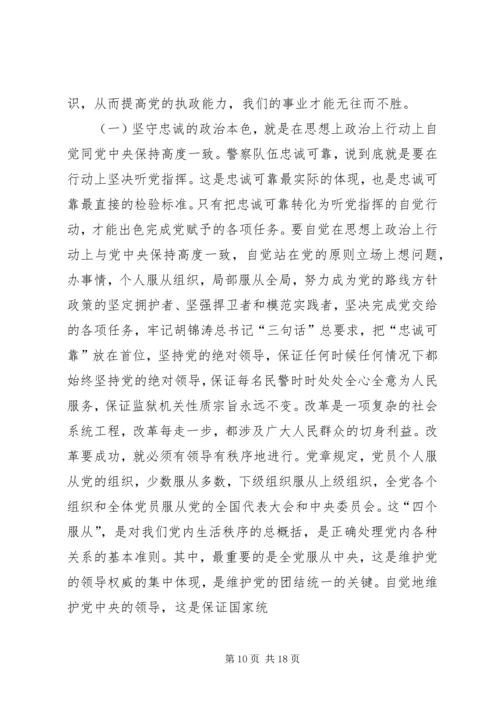 识，从而提高党的执政能力，我们的事业才能无往而不胜。

（一）坚守忠诚的政治本色，就是在思想上政治上行动上自觉同党中央保持高度一致。警察队伍忠诚可靠，说到底就是要在行动上坚决听党指挥。这是忠诚可靠最实际的体现，也是忠诚可靠最直接的检验标准。只有把忠诚可靠转化为听党指挥的自觉行动，才能出色完成党赋予的各项任务。要自觉在思想上政治上行动上与党中央保持高度一致，自觉站在党的原则立场上想问题，办事情，个人服从组织，局部服从全局，努力成为党的路线方针政策的坚定拥护者、坚强捍卫者和模范实践者，坚决完成党交给的各项任务，牢记胡锦涛总书记“三句话”总要求，把“忠诚可靠”放在首位，坚持党的绝对领导，保证任何时候任何情况下都始终坚持党的绝对领导，保证每名民警时时处处全心全意为人民服务，保证监狱机关性质宗旨永远不变。改革是一项复杂的社会系统工程，改革每走一步，都涉及广大人民群众的切身利益。改革要成功，就必须有领导有秩序地进行。党章规定，党员个人服从党的组织，少数服从多数，下级组织服从上级组织，全党各个组织和全体党员服从党的全国代表大会和中央委员会。这“四个服从”，是对我们党内生活秩序的总概括，是正确处理党内各种关系的基本准则。其中，最重要的是全党服从中央，这是维护党的领导权威的集中体现，是维护党的团结统一的关键。自觉地维护党中央的领导，这是保证国家统

第 10 页 共 18 页